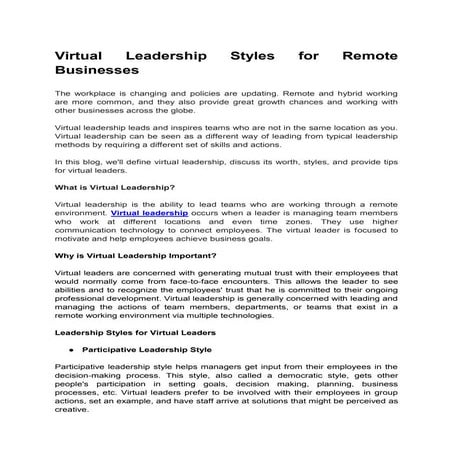 Virtual Leadership Styles for Remote Businesses

The workplace is changing and policies are updating. Remote and hybrid working are more common, and they also provide great growth chances and working with other businesses across the globe.

Virtual leadership leads and inspires teams who are not in the same location as you. Virtual leadership can be seen as a different way of leading from typical leadership methods by requiring a different set of skills and actions.

In this blog, we'll define virtual leadership, discuss its worth, styles, and provide tips for virtual leaders.

What is Virtual Leadership?

Virtual leadership is the ability to lead teams who are working through a remote environment. Virtual leadership occurs when a leader is managing team members who work at different locations and even time zones. They use higher communication technology to connect employees. The virtual leader is focused to motivate and help employees achieve business goals.

Why is Virtual Leadership Important?

Virtual leaders are concerned with generating mutual trust with their employees that would normally come from face-to-face encounters. This allows the leader to see abilities and to recognize the employees' trust that he is committed to their ongoing professional development. Virtual leadership is generally concerned with leading and managing the actions of team members, departments, or teams that exist in a remote working environment via multiple technologies.

Leadership Styles for Virtual Leaders

• Participative Leadership Style

Participative leadership style helps managers get input from their employees in the decision-making process. This style, also called a democratic style, gets other people's participation in setting goals, decision making, planning, business processes, etc. Virtual leaders prefer to be involved with their employees in group actions, set an example, and have staff arrive at solutions that might be perceived as creative.